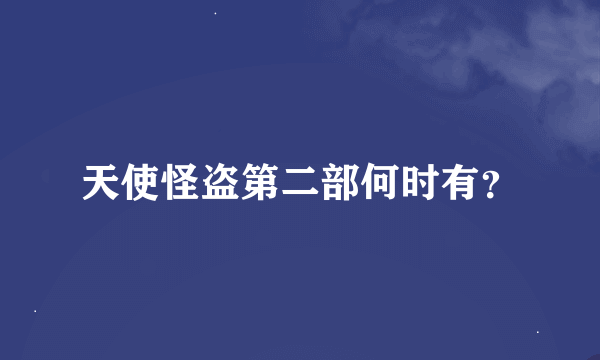 天使怪盗第二部何时有？